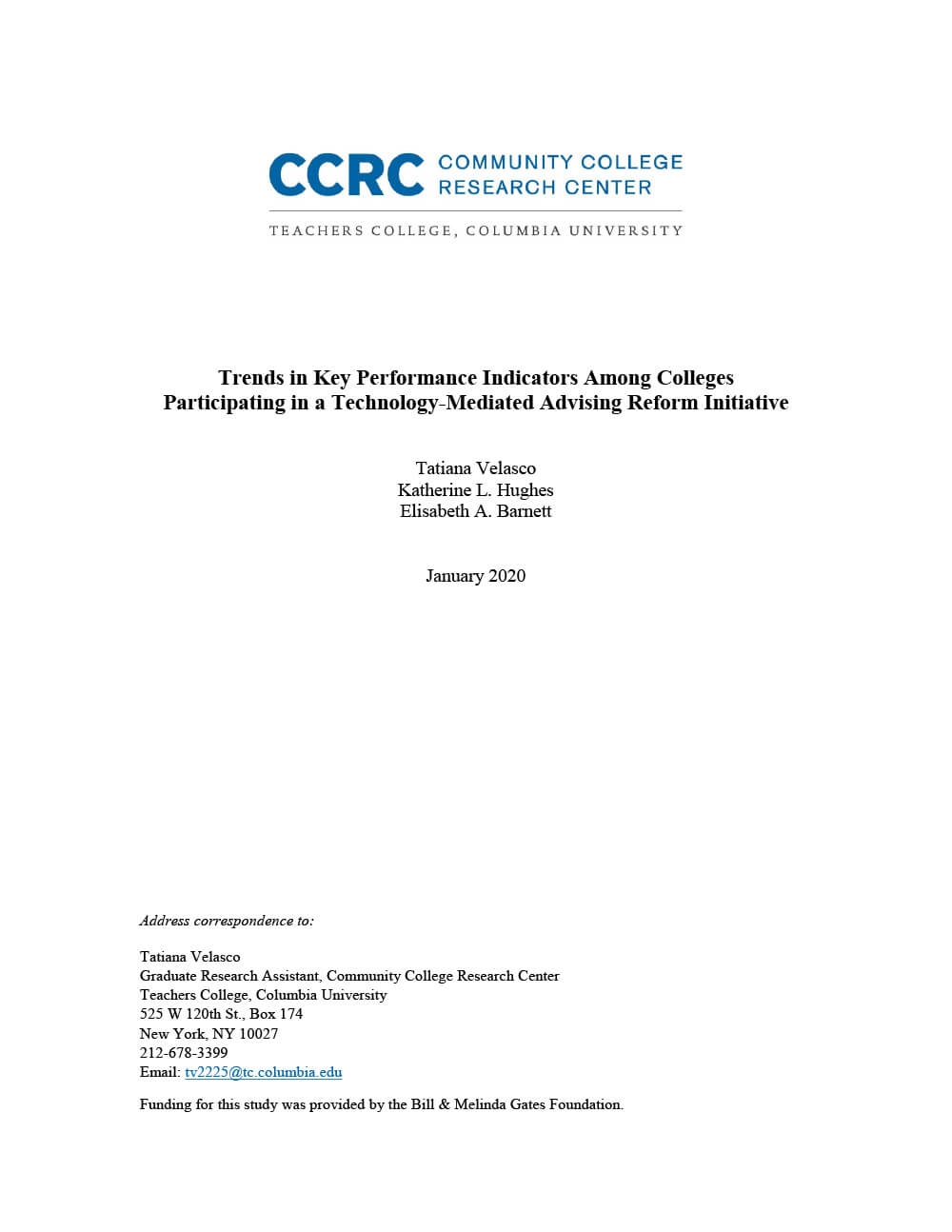 CCRC COMMUNITY COLLEGE RESEARCH CENTER

TEACHERS COLLEGE, COLUMBIA UNIVERSITY

Trends in Key Performance Indicators Among Colleges Participating in a Technology-Mediated Advising Reform Initiative

Tatiana Velasco
Katherine L. Hughes
Elisabeth A. Barnett

January 2020

Address correspondence to:

Tatiana Velasco
Graduate Research Assistant, Community College Research Center
Teachers College, Columbia University
525 W 120th St., Box 174
New York, NY 10027
212-678-3399
Email: tv2225@tc.columbia.edu

Funding for this study was provided by the Bill & Melinda Gates Foundation.